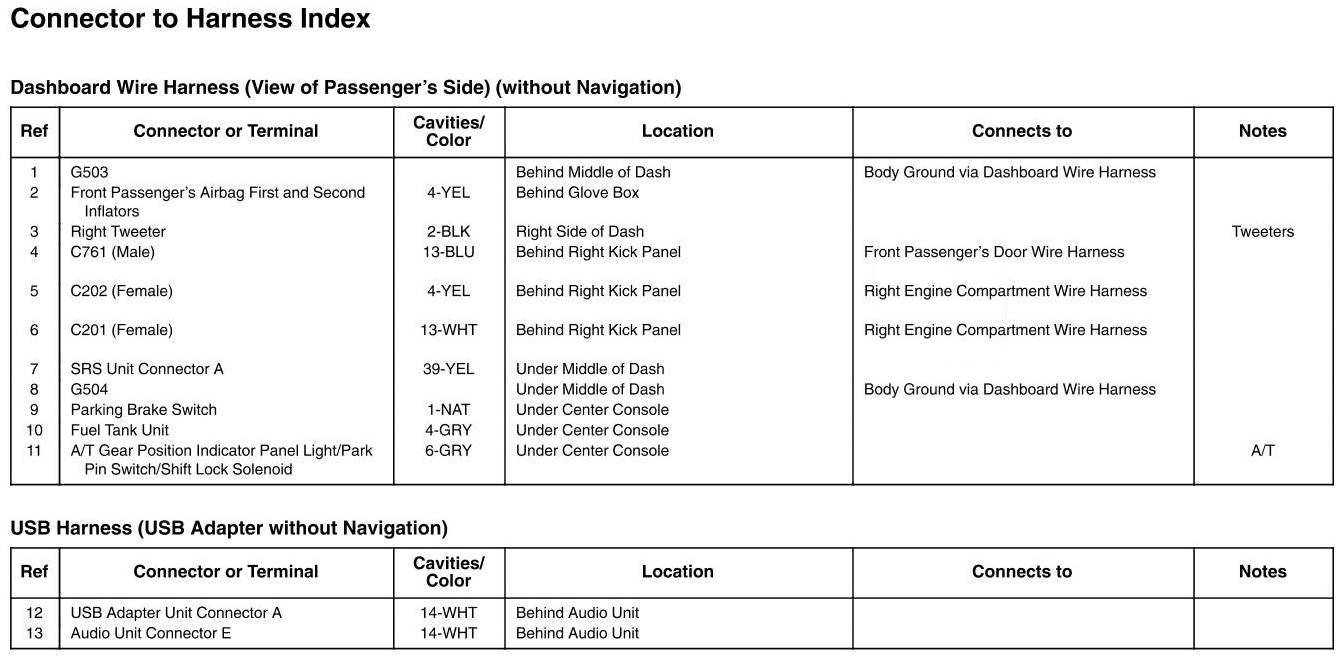 Connector to Harness Index

Dashboard Wire Harness (View of Passenger's Side) (without Navigation)

| Ref | Connector or Terminal | Cavities/ Color | Location | Connects to | Notes |
|---|---|---|---|---|---|
| 1 | G503 | | Behind Middle of Dash | Body Ground via Dashboard Wire Harness | |
| 2 | Front Passenger's Airbag First and Second Inflators | 4-YEL | Behind Glove Box | | |
| 3 | Right Tweeter | 2-BLK | Right Side of Dash | | Tweeters |
| 4 | C761 (Male) | 13-BLU | Behind Right Kick Panel | Front Passenger's Door Wire Harness | |
| 5 | C202 (Female) | 4-YEL | Behind Right Kick Panel | Right Engine Compartment Wire Harness | |
| 6 | C201 (Female) | 13-WHT | Behind Right Kick Panel | Right Engine Compartment Wire Harness | |
| 7 | SRS Unit Connector A | 39-YEL | Under Middle of Dash | | |
| 8 | G504 | | Under Middle of Dash | Body Ground via Dashboard Wire Harness | |
| 9 | Parking Brake Switch | 1-NAT | Under Center Console | | |
| 10 | Fuel Tank Unit | 4-GRY | Under Center Console | | |
| 11 | A/T Gear Position Indicator Panel Light/Park Pin Switch/Shift Lock Solenoid | 6-GRY | Under Center Console | | A/T |

USB Harness (USB Adapter without Navigation)

| Ref | Connector or Terminal | Cavities/ Color | Location | Connects to | Notes |
|---|---|---|---|---|---|
| 12 | USB Adapter Unit Connector A | 14-WHT | Behind Audio Unit | | |
| 13 | Audio Unit Connector E | 14-WHT | Behind Audio Unit | | |